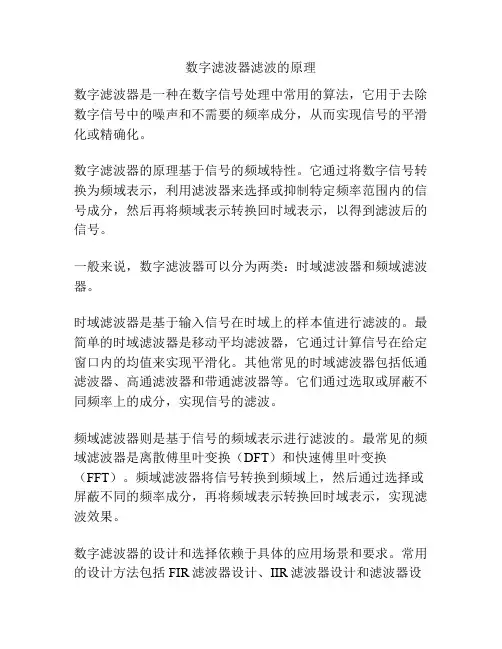 数字滤波器滤波的原理

数字滤波器是一种在数字信号处理中常用的算法，它用于去除数字信号中的噪声和不需要的频率成分，从而实现信号的平滑化或精确化。

数字滤波器的原理基于信号的频域特性。它通过将数字信号转换为频域表示，利用滤波器来选择或抑制特定频率范围内的信号成分，然后再将频域表示转换回时域表示，以得到滤波后的信号。

一般来说，数字滤波器可以分为两类：时域滤波器和频域滤波器。

时域滤波器是基于输入信号在时域上的样本值进行滤波的。最简单的时域滤波器是移动平均滤波器，它通过计算信号在给定窗口内的均值来实现平滑化。其他常见的时域滤波器包括低通滤波器、高通滤波器和带通滤波器等。它们通过选取或屏蔽不同频率上的成分，实现信号的滤波。

频域滤波器则是基于信号的频域表示进行滤波的。最常见的频域滤波器是离散傅里叶变换（DFT）和快速傅里叶变换（FFT）。频域滤波器将信号转换到频域上，然后通过选择或屏蔽不同的频率成分，再将频域表示转换回时域表示，实现滤波效果。

数字滤波器的设计和选择依赖于具体的应用场景和要求。常用的设计方法包括 FIR 滤波器设计、IIR 滤波器设计和滤波器设